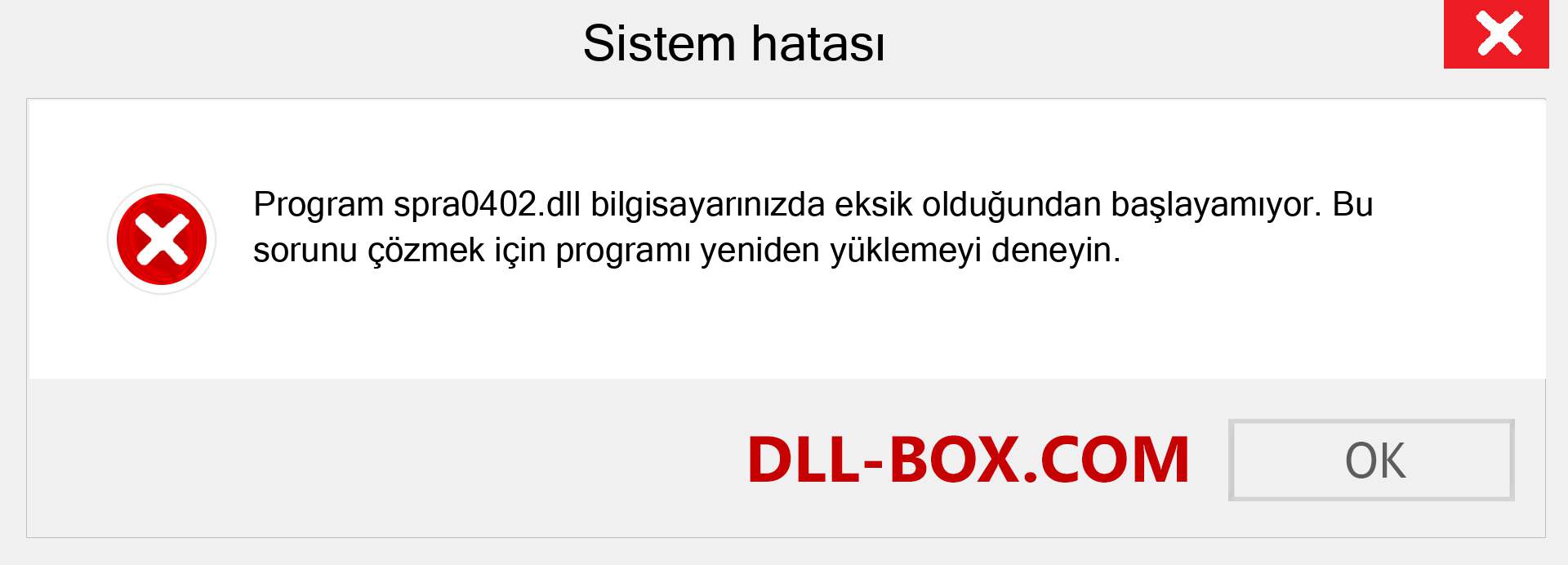 Sistem hatası

Program spra0402.dll bilgisayarınızda eksik olduğundan başlayamıyor. Bu sorunu çözmek için programı yeniden yüklemeyi deneyin.

DLL-BOX.COM

OK